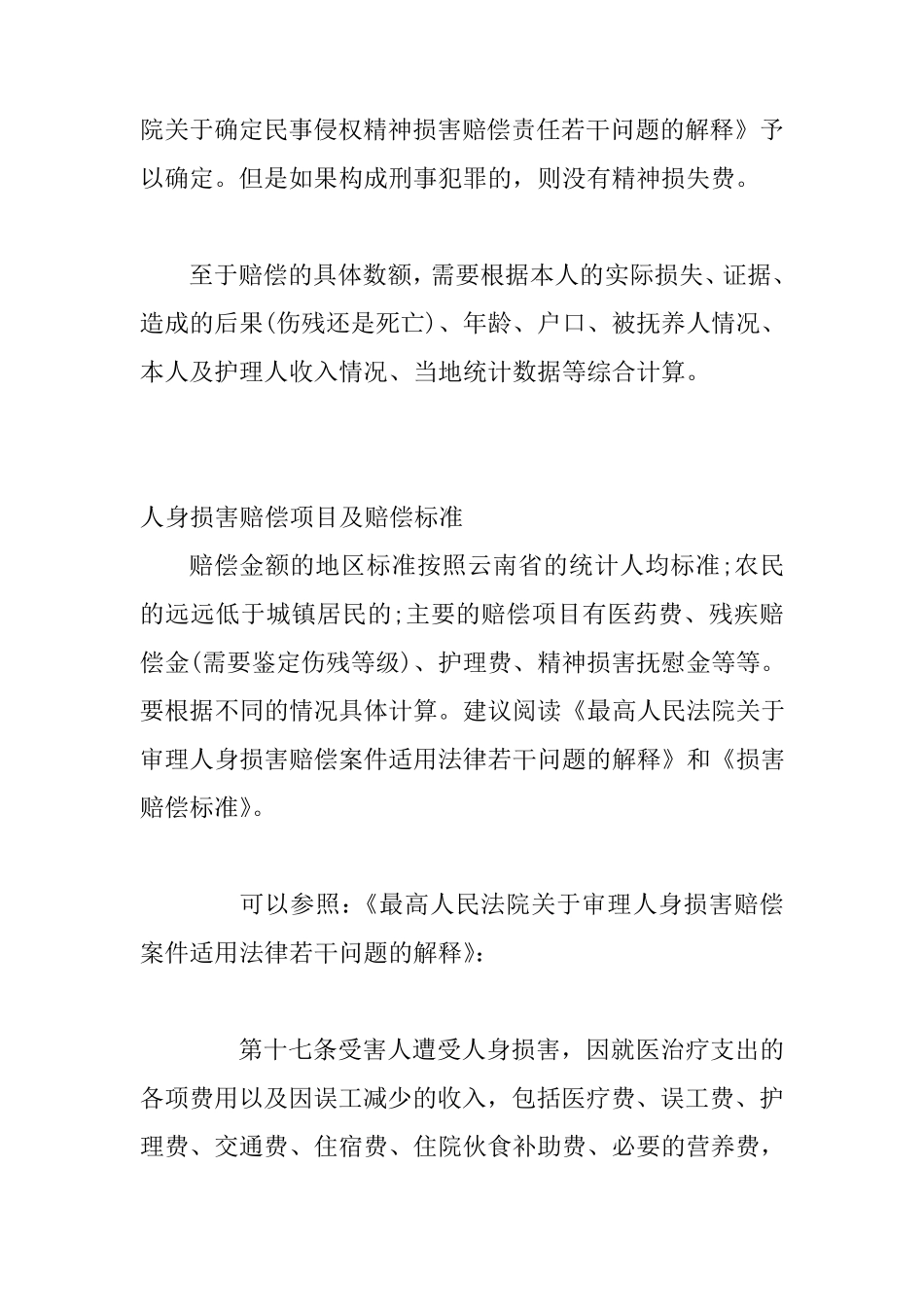 院关于确定民事侵权精神损害赔偿责任若干问题的解释》予以确定。但是如果构成刑事犯罪的，则没有精神损失费。

至于赔偿的具体数额，需要根据本人的实际损失、证据、造成的后果(伤残还是死亡)、年龄、户口、被抚养人情况、本人及护理人收入情况、当地统计数据等综合计算。

人身损害赔偿项目及赔偿标准

赔偿金额的地区标准按照云南省的统计人均标准;农民的远远低于城镇居民的;主要的赔偿项目有医药费、残疾赔偿金(需要鉴定伤残等级)、护理费、精神损害抚慰金等等。要根据不同的情况具体计算。建议阅读《最高人民法院关于审理人身损害赔偿案件适用法律若干问题的解释》和《损害赔偿标准》。

可以参照：《最高人民法院关于审理人身损害赔偿案件适用法律若干问题的解释》：

第十七条受害人遭受人身损害，因就医治疗支出的各项费用以及因误工减少的收入，包括医疗费、误工费、护理费、交通费、住宿费、住院伙食补助费、必要的营养费，